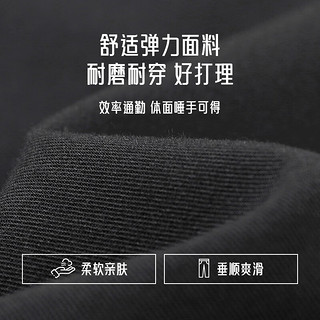 舒适弹力面料
耐磨耐穿 好打理

效率通勤 体面唾手可得

柔软亲肤

垂顺爽滑